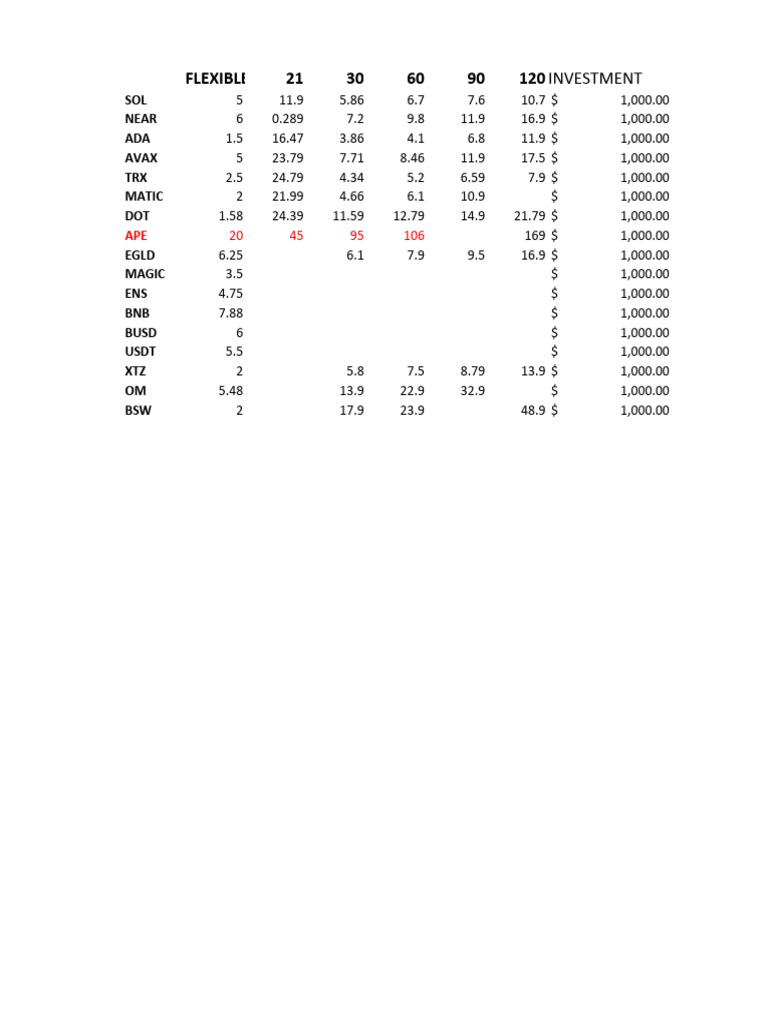 |  | FLEXIBLE | 21 | 30 | 60 | 90 | 120 | INVESTMENT |
|---|---|---|---|---|---|---|---|
| SOL | 5 | 11.9 | 5.86 | 6.7 | 7.6 | 10.7 | $ 1,000.00 |
| NEAR | 6 | 0.289 | 7.2 | 9.8 | 11.9 | 16.9 | $ 1,000.00 |
| ADA | 1.5 | 16.47 | 3.86 | 4.1 | 6.8 | 11.9 | $ 1,000.00 |
| AVAX | 5 | 23.79 | 7.71 | 8.46 | 11.9 | 17.5 | $ 1,000.00 |
| TRX | 2.5 | 24.79 | 4.34 | 5.2 | 6.59 | 7.9 | $ 1,000.00 |
| MATIC | 2 | 21.99 | 4.66 | 6.1 | 10.9 |  | $ 1,000.00 |
| DOT | 1.58 | 24.39 | 11.59 | 12.79 | 14.9 | 21.79 | $ 1,000.00 |
| APE | 20 | 45 | 95 | 106 |  | 169 | $ 1,000.00 |
| EGLD | 6.25 |  | 6.1 | 7.9 | 9.5 | 16.9 | $ 1,000.00 |
| MAGIC | 3.5 |  |  |  |  |  | $ 1,000.00 |
| ENS | 4.75 |  |  |  |  |  | $ 1,000.00 |
| BNB | 7.88 |  |  |  |  |  | $ 1,000.00 |
| BUSD | 6 |  |  |  |  |  | $ 1,000.00 |
| USDT | 5.5 |  |  |  |  |  | $ 1,000.00 |
| XTZ | 2 |  | 5.8 | 7.5 | 8.79 | 13.9 | $ 1,000.00 |
| OM | 5.48 |  | 13.9 | 22.9 | 32.9 |  | $ 1,000.00 |
| BSW | 2 |  | 17.9 | 23.9 |  | 48.9 | $ 1,000.00 |